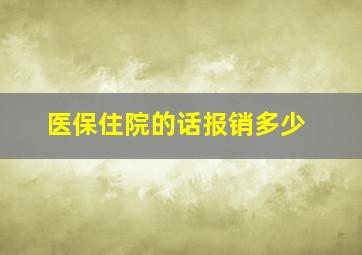 医保住院的话报销多少